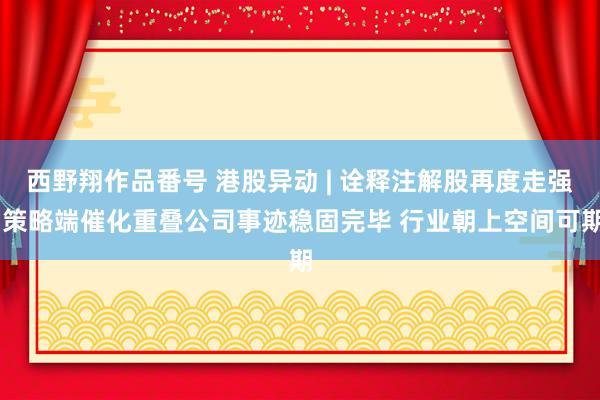 西野翔作品番号 港股异动 | 诠释注解股再度走强 策略端催化重叠公司事迹稳固完毕 行业朝上空间可期